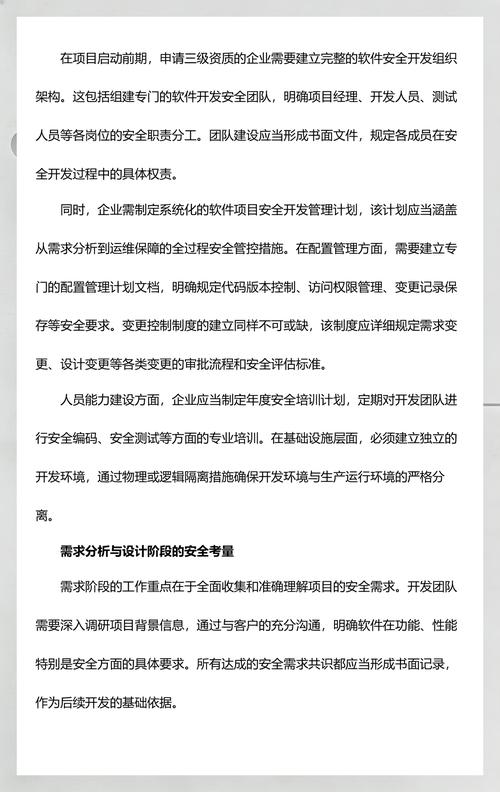 在项目启动前期，申请三级资质的企业需要建立完整的软件安全开发组织架构。这包括组建专门的软件开发安全团队，明确项目经理、开发人员、测试人员等各岗位的安全职责分工。团队建设应当形成书面文件，规定各成员在安全开发过程中的具体权责。

同时，企业需制定系统化的软件项目安全开发管理计划，该计划应当涵盖从需求分析到运维保障的全过程安全管控措施。在配置管理方面，需要建立专门的配置管理计划文档，明确规定代码版本控制、访问权限管理、变更记录保存等安全要求。变更控制制度的建立同样不可或缺，该制度应详细规定需求变更、设计变更等各类变更的审批流程和安全评估标准。

人员能力建设方面，企业应当制定年度安全培训计划，定期对开发团队进行安全编码、安全测试等方面的专业培训。在基础设施层面，必须建立独立的开发环境，通过物理或逻辑隔离措施确保开发环境与生产运行环境的严格分离。

需求分析与设计阶段的安全考量

需求阶段的工作重点在于全面收集和准确理解项目的安全需求。开发团队需要深入调研项目背景信息，通过与客户的充分沟通，明确软件在功能、性能特别是安全方面的具体要求。所有达成的安全需求共识都应当形成书面记录，作为后续开发的基础依据。